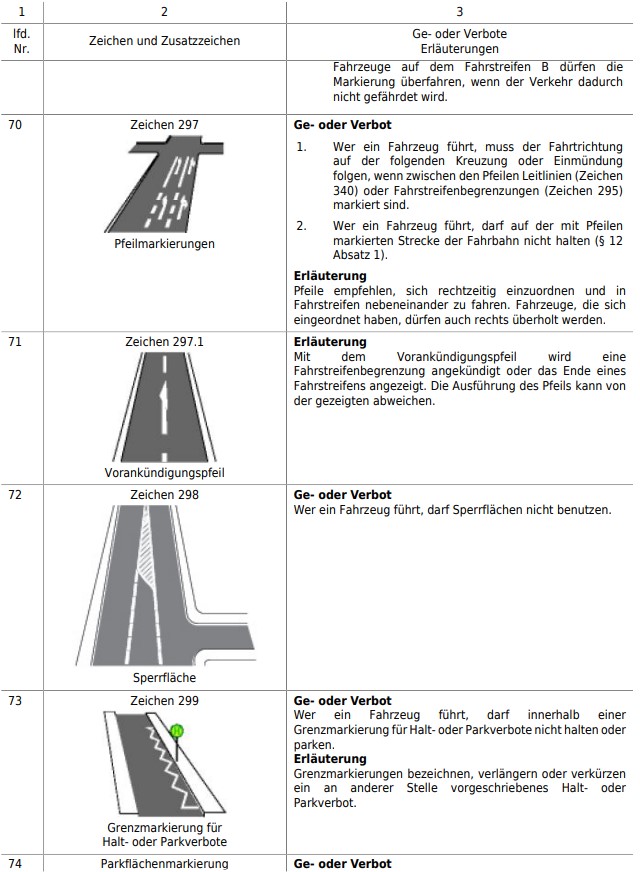 | 1 | 2 | 3 |
|---|---|---|
| lfd. Nr. | Zeichen und Zusatzzeichen | Ge- oder Verbote Erläuterungen |
| | | Fahrzeuge auf dem Fahrstreifen B dürfen die Markierung überfahren, wenn der Verkehr dadurch nicht gefährdet wird. |
| 70 | Zeichen 297 Pfeilmarkierungen | **Ge- oder Verbot** 1. Wer ein Fahrzeug führt, muss der Fahrtrichtung auf der folgenden Kreuzung oder Einmündung folgen, wenn zwischen den Pfeilen Leitlinien (Zeichen 340) oder Fahrstreifenbegrenzungen (Zeichen 295) markiert sind. 2. Wer ein Fahrzeug führt, darf auf der mit Pfeilen markierten Strecke der Fahrbahn nicht halten (§ 12 Absatz 1). **Erläuterung** Pfeile empfehlen, sich rechtzeitig einzuordnen und in Fahrstreifen nebeneinander zu fahren. Fahrzeuge, die sich eingeordnet haben, dürfen auch rechts überholt werden. |
| 71 | Zeichen 297.1 Vorankündigungspfeil | **Erläuterung** Mit dem Vorankündigungspfeil wird eine Fahrstreifenbegrenzung angekündigt oder das Ende eines Fahrstreifens angezeigt. Die Ausführung des Pfeils kann von der gezeigten abweichen. |
| 72 | Zeichen 298 Sperrfläche | **Ge- oder Verbot** Wer ein Fahrzeug führt, darf Sperrflächen nicht benutzen. |
| 73 | Zeichen 299 Grenzmarkierung für Halt- oder Parkverbote | **Ge- oder Verbot** Wer ein Fahrzeug führt, darf innerhalb einer Grenzmarkierung für Halt- oder Parkverbote nicht halten oder parken. **Erläuterung** Grenzmarkierungen bezeichnen, verlängern oder verkürzen ein an anderer Stelle vorgeschriebenes Halt- oder Parkverbot. |
| 74 | Parkflächenmarkierung | **Ge- oder Verbot** |